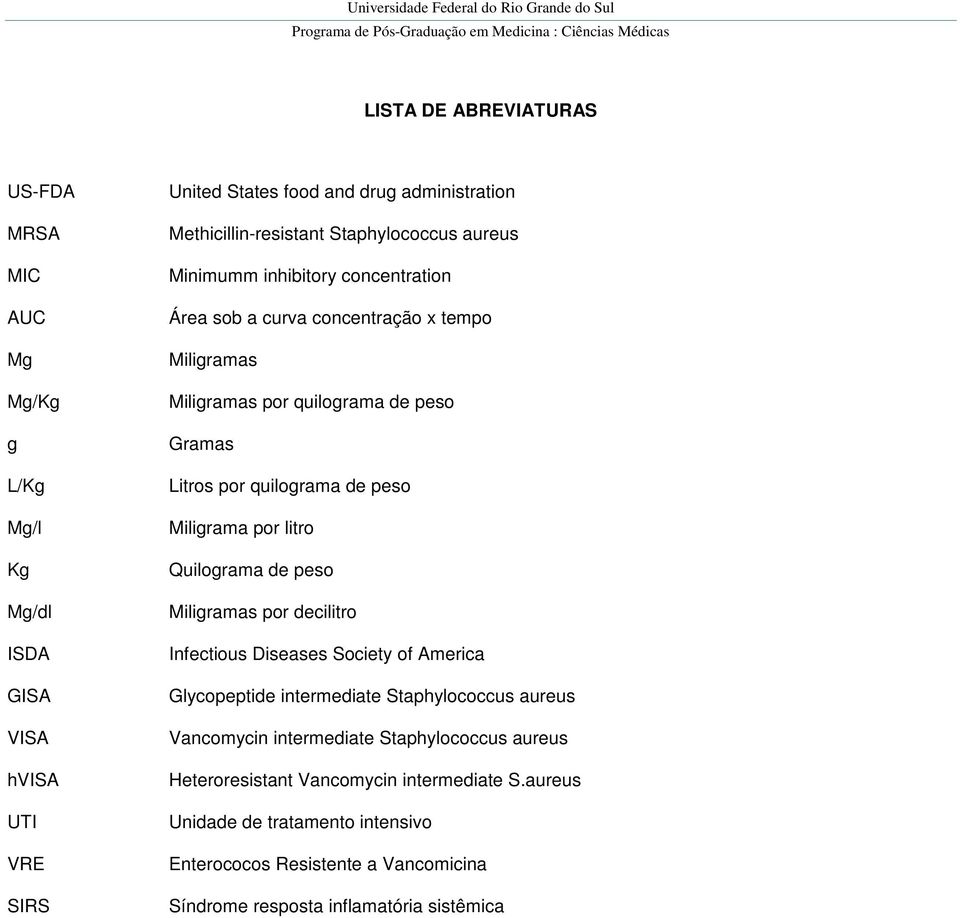 Universidade Federal do Rio Grande do Sul
Programa de Pós-Graduação em Medicina : Ciências Médicas

LISTA DE ABREVIATURAS

| | |
|---|---|
| US-FDA | United States food and drug administration |
| MRSA | Methicillin-resistant Staphylococcus aureus |
| MIC | Minimumm inhibitory concentration |
| AUC | Área sob a curva concentração x tempo |
| Mg | Miligramas |
| Mg/Kg | Miligramas por quilograma de peso |
| g | Gramas |
| L/Kg | Litros por quilograma de peso |
| Mg/l | Miligrama por litro |
| Kg | Quilograma de peso |
| Mg/dl | Miligramas por decilitro |
| ISDA | Infectious Diseases Society of America |
| GISA | Glycopeptide intermediate Staphylococcus aureus |
| VISA | Vancomycin intermediate Staphylococcus aureus |
| hVISA | Heteroresistant Vancomycin intermediate S.aureus |
| UTI | Unidade de tratamento intensivo |
| VRE | Enterococos Resistente a Vancomicina |
| SIRS | Síndrome resposta inflamatória sistêmica |